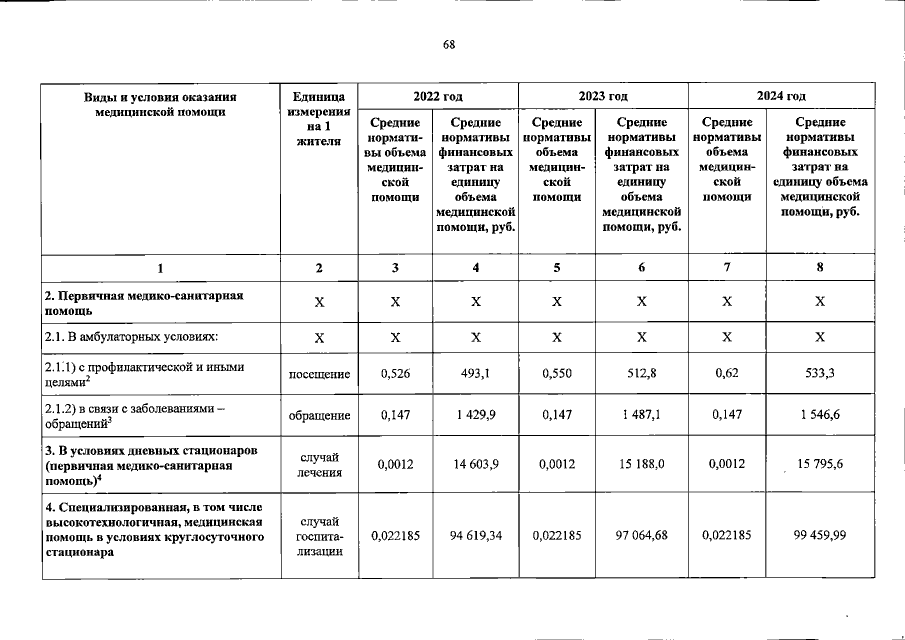 68

| Виды и условия оказания медицинской помощи | Единица измерения на 1 жителя | 2022 год | | 2023 год | | 2024 год | |
|---|---|---|---|---|---|---|---|
| | | Средние нормативы объема медицинской помощи | Средние нормативы финансовых затрат на единицу объема медицинской помощи, руб. | Средние нормативы объема медицинской помощи | Средние нормативы финансовых затрат на единицу объема медицинской помощи, руб. | Средние нормативы объема медицинской помощи | Средние нормативы финансовых затрат на единицу объема медицинской помощи, руб. |
| 1 | 2 | 3 | 4 | 5 | 6 | 7 | 8 |
| 2. Первичная медико-санитарная помощь | X | X | X | X | X | X | X |
| 2.1. В амбулаторных условиях: | X | X | X | X | X | X | X |
| 2.1.1) с профилактической и иными целями$^{2}$ | посещение | 0,526 | 493,1 | 0,550 | 512,8 | 0,62 | 533,3 |
| 2.1.2) в связи с заболеваниями – обращений$^{3}$ | обращение | 0,147 | 1 429,9 | 0,147 | 1 487,1 | 0,147 | 1 546,6 |
| 3. В условиях дневных стационаров (первичная медико-санитарная помощь)$^{4}$ | случай лечения | 0,0012 | 14 603,9 | 0,0012 | 15 188,0 | 0,0012 | 15 795,6 |
| 4. Специализированная, в том числе высокотехнологичная, медицинская помощь в условиях круглосуточного стационара | случай госпитализации | 0,022185 | 94 619,34 | 0,022185 | 97 064,68 | 0,022185 | 99 459,99 |